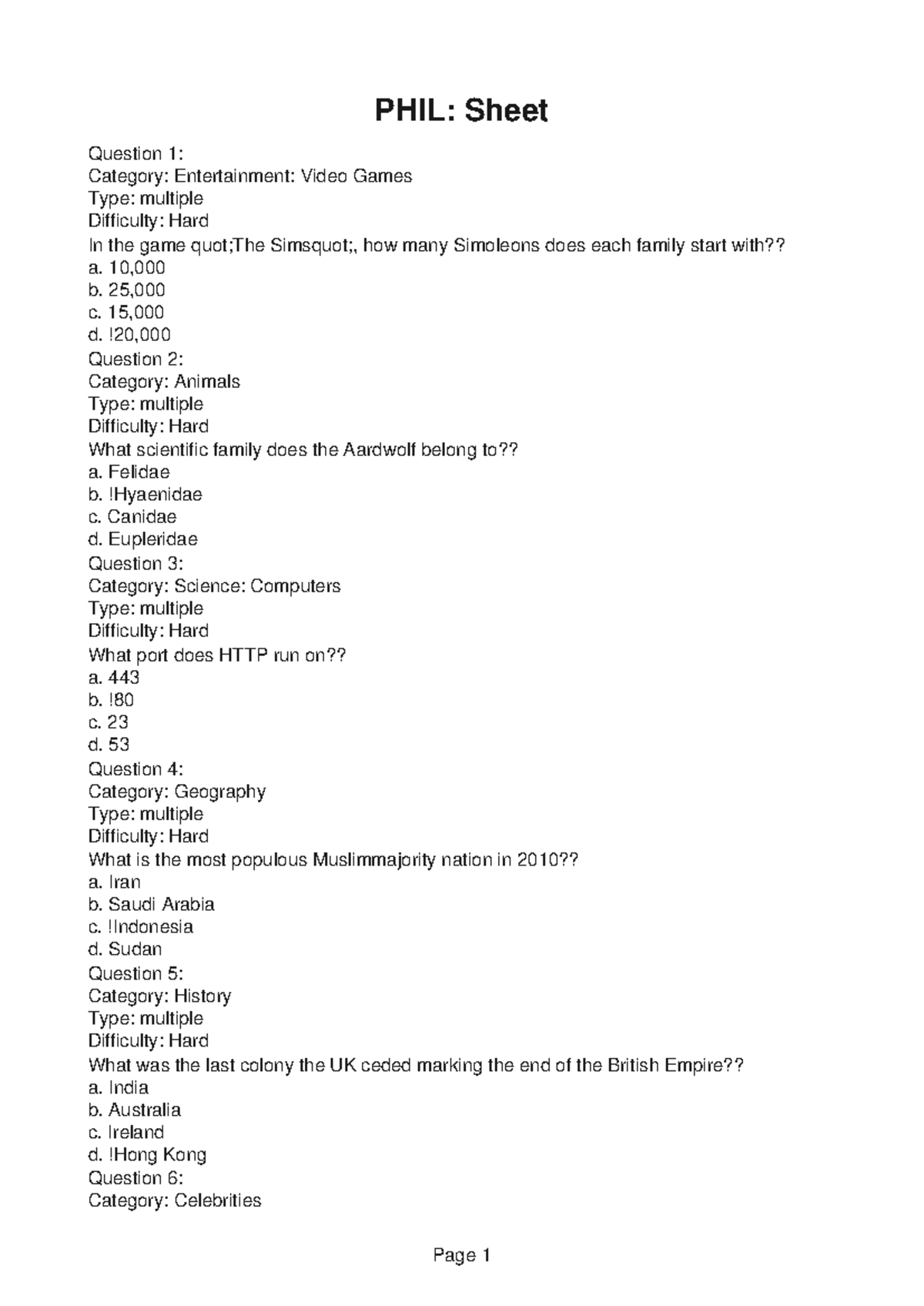 PHIL: Sheet

Question 1:
Category: Entertainment: Video Games
Type: multiple
Difficulty: Hard
In the game quot;The Simsquot;, how many Simoleons does each family start with??
a. 10,000
b. 25,000
c. 15,000
d. !20,000
Question 2:
Category: Animals
Type: multiple
Difficulty: Hard
What scientific family does the Aardwolf belong to??
a. Felidae
b. !Hyaenidae
c. Canidae
d. Eupleridae
Question 3:
Category: Science: Computers
Type: multiple
Difficulty: Hard
What port does HTTP run on??
a. 443
b. !80
c. 23
d. 53
Question 4:
Category: Geography
Type: multiple
Difficulty: Hard
What is the most populous Muslimmajority nation in 2010??
a. Iran
b. Saudi Arabia
c. !Indonesia
d. Sudan
Question 5:
Category: History
Type: multiple
Difficulty: Hard
What was the last colony the UK ceded marking the end of the British Empire??
a. India
b. Australia
c. Ireland
d. !Hong Kong
Question 6:
Category: Celebrities

Page 1